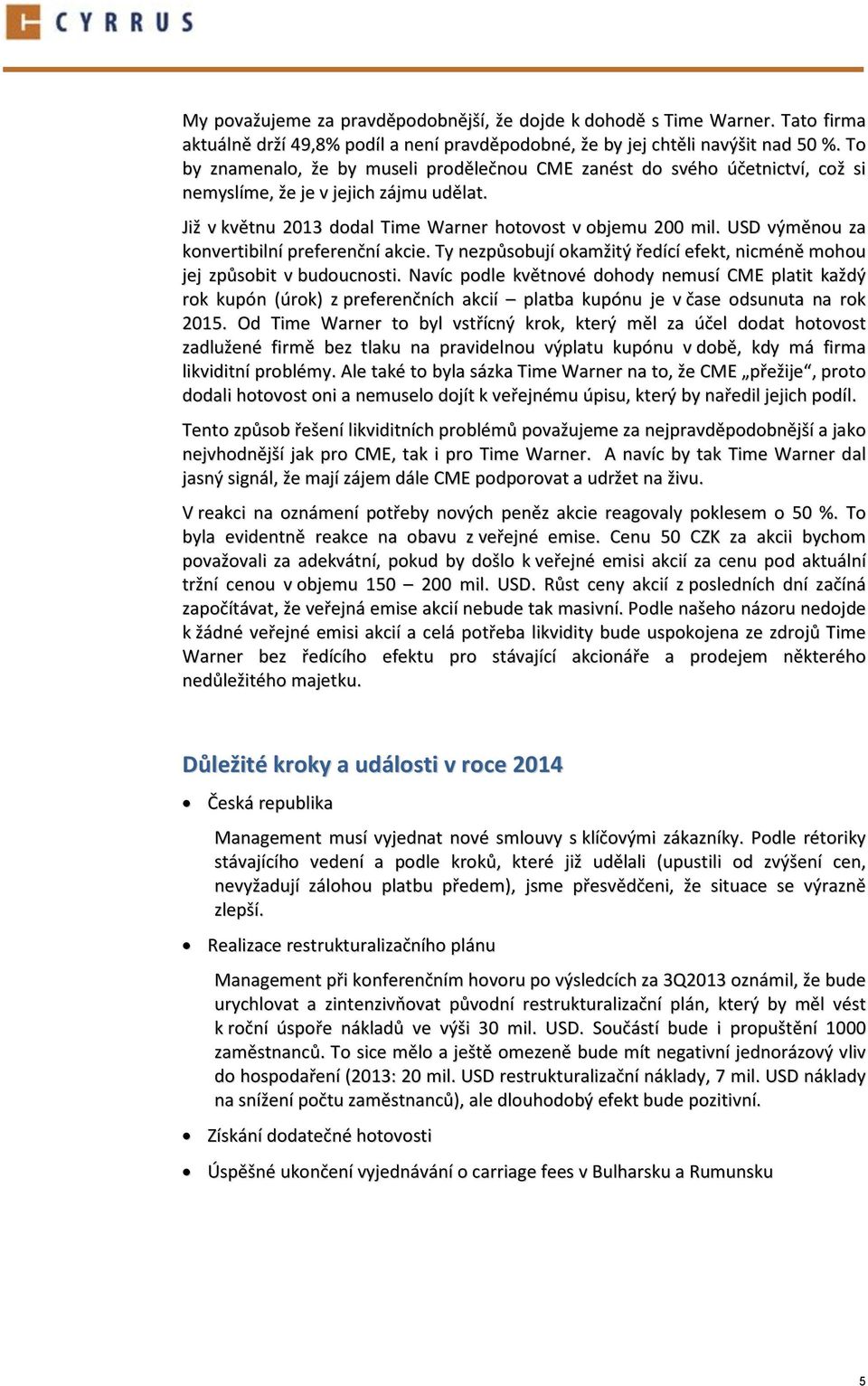 CYRRUS

My považujeme za pravděpodobnější, že dojde k dohodě s Time Warner. Tato firma aktuálně drží 49,8% podíl a není pravděpodobné, že by jej chtěli navýšit nad 50 %. To by znamenalo, že by museli prodělečnou CME zanést do svého účetnictví, což si nemyslíme, že je v jejich zájmu udělat.

Již v květnu 2013 dodal Time Warner hotovost v objemu 200 mil. USD výměnou za konvertibilní preferenční akcie. Ty nezpůsobují okamžitý ředící efekt, nicméně mohou jej způsobit v budoucnosti. Navíc podle květnové dohody nemusí CME platit každý rok kupón (úrok) z preferenčních akcií – platba kupónu je v čase odsunuta na rok 2015. Od Time Warner to byl vstřícný krok, který měl za účel dodat hotovost zadlužené firmě bez tlaku na pravidelnou výplatu kupónu v době, kdy má firma likviditní problémy. Ale také to byla sázka Time Warner na to, že CME „přežije“, proto dodali hotovost oni a nemuselo dojít k veřejnému úpisu, který by naředil jejich podíl.

Tento způsob řešení likviditních problémů považujeme za nejpravděpodobnější a jako nejvhodnější jak pro CME, tak i pro Time Warner. A navíc by tak Time Warner dal jasný signál, že mají zájem dále CME podporovat a udržet na živu.

V reakci na oznámení potřeby nových peněz akcie reagovaly poklesem o 50 %. To byla evidentně reakce na obavu z veřejné emise. Cenu 50 CZK za akcii bychom považovali za adekvátní, pokud by došlo k veřejné emisi akcií za cenu pod aktuální tržní cenou v objemu 150 – 200 mil. USD. Růst ceny akcií z posledních dní začíná započítávat, že veřejná emise akcií nebude tak masivní. Podle našeho názoru nedojde k žádné veřejné emisi akcií a celá potřeba likvidity bude uspokojena ze zdrojů Time Warner bez ředícího efektu pro stávající akcionáře a prodejem některého nedůležitého majetku.

Důležité kroky a události v roce 2014

• Česká republika

Management musí vyjednat nové smlouvy s klíčovými zákazníky. Podle rétoriky stávajícího vedení a podle kroků, které již udělali (upustili od zvýšení cen, nevyžadují zálohou platbu předem), jsme přesvědčeni, že situace se výrazně zlepší.

• Realizace restrukturalizačního plánu

Management při konferenčním hovoru po výsledcích za 3Q2013 oznámil, že bude urychlovat a zintenzivňovat původní restrukturalizační plán, který by měl vést k roční úspoře nákladů ve výši 30 mil. USD. Součástí bude i propuštění 1000 zaměstnanců. To sice mělo a ještě omezeně bude mít negativní jednorázový vliv do hospodaření (2013: 20 mil. USD restrukturalizační náklady, 7 mil. USD náklady na snížení počtu zaměstnanců), ale dlouhodobý efekt bude pozitivní.

• Získání dodatečné hotovosti

• Úspěšné ukončení vyjednávání o carriage fees v Bulharsku a Rumunsku

5